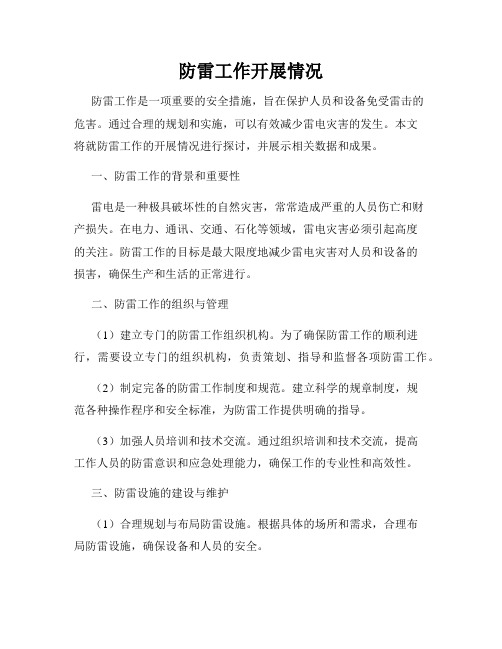 防雷工作开展情况

防雷工作是一项重要的安全措施，旨在保护人员和设备免受雷击的危害。通过合理的规划和实施，可以有效减少雷电灾害的发生。本文将就防雷工作的开展情况进行探讨，并展示相关数据和成果。

一、防雷工作的背景和重要性

雷电是一种极具破坏性的自然灾害，常常造成严重的人员伤亡和财产损失。在电力、通讯、交通、石化等领域，雷电灾害必须引起高度的关注。防雷工作的目标是最大限度地减少雷电灾害对人员和设备的损害，确保生产和生活的正常进行。

二、防雷工作的组织与管理

（1）建立专门的防雷工作组织机构。为了确保防雷工作的顺利进行，需要设立专门的组织机构，负责策划、指导和监督各项防雷工作。

（2）制定完备的防雷工作制度和规范。建立科学的规章制度，规范各种操作程序和安全标准，为防雷工作提供明确的指导。

（3）加强人员培训和技术交流。通过组织培训和技术交流，提高工作人员的防雷意识和应急处理能力，确保工作的专业性和高效性。

三、防雷设施的建设与维护

（1）合理规划与布局防雷设施。根据具体的场所和需求，合理布局防雷设施，确保设备和人员的安全。